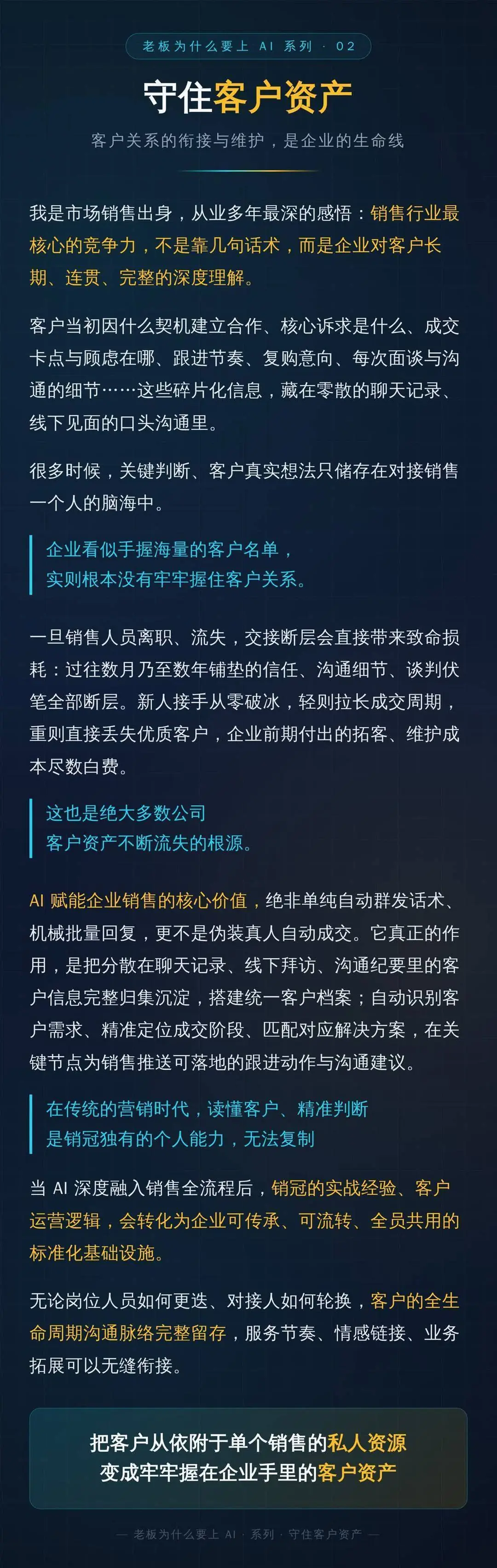 老板为什么要上 AI 系列 · 02

守住客户资产

客户关系的衔接与维护，是企业的生命线

我是市场销售出身，从业多年最深的感悟：销售行业最核心的竞争力，不是靠几句话术，而是企业对客户长期、连贯、完整的深度理解。

客户当初因什么契机建立合作、核心诉求是什么、成交卡点与顾虑在哪、跟进节奏、复购意向、每次面谈与沟通的细节……这些碎片化信息，藏在零散的聊天记录、线下见面的口头沟通里。

很多时候，关键判断、客户真实想法只储存在对接销售一个人的脑海中。

企业看似手握海量的客户名单，
实则根本没有牢牢握住客户关系。

一旦销售人员离职、流失，交接断层会直接带来致命损耗：过往数月乃至数年铺垫的信任、沟通细节、谈判伏笔全部断层。新人接手从零破冰，轻则拉长成交周期，重则直接丢失优质客户，企业前期付出的拓客、维护成本尽数白费。

这也是绝大多数公司
客户资产不断流失的根源。

AI 赋能企业销售的核心价值，绝非单纯自动群发话术、机械批量回复，更不是伪装真人自动成交。它真正的作用，是把分散在聊天记录、线下拜访、沟通纪要里的客户信息完整归集沉淀，搭建统一客户档案；自动识别客户需求、精准定位成交阶段、匹配对应解决方案，在关键节点为销售推送可落地的跟进动作与沟通建议。

在传统的营销时代，读懂客户、精准判断
是销冠独有的个人能力，无法复制

当 AI 深度融入销售全流程后，销冠的实战经验、客户运营逻辑，会转化为企业可传承、可流转、全员共用的标准化基础设施。

无论岗位人员如何更迭、对接人如何轮换，客户的全生命周期沟通脉络完整留存，服务节奏、情感链接、业务拓展可以无缝衔接。

把客户从依附于单个销售的私人资源
变成牢牢握在企业手里的客户资产

— 老板为什么要上 AI · 系列 · 守住客户资产 —